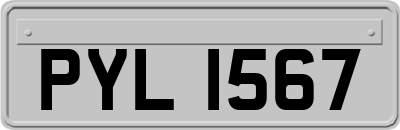 PYL 1567